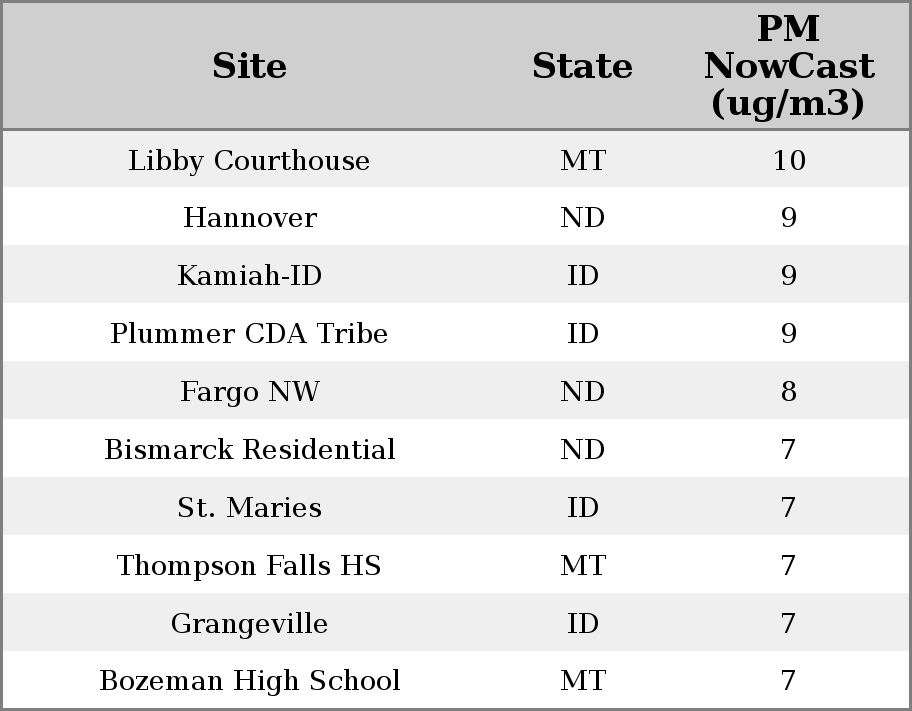 | Site | State | PM NowCast (ug/m3) |
|---|---|---|
| Libby Courthouse | MT | 10 |
| Hannover | ND | 9 |
| Kamiah-ID | ID | 9 |
| Plummer CDA Tribe | ID | 9 |
| Fargo NW | ND | 8 |
| Bismarck Residential | ND | 7 |
| St. Maries | ID | 7 |
| Thompson Falls HS | MT | 7 |
| Grangeville | ID | 7 |
| Bozeman High School | MT | 7 |